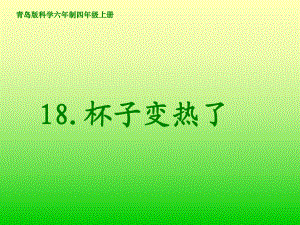 青岛版科学六年制四年级上册

18. 杯子变热了